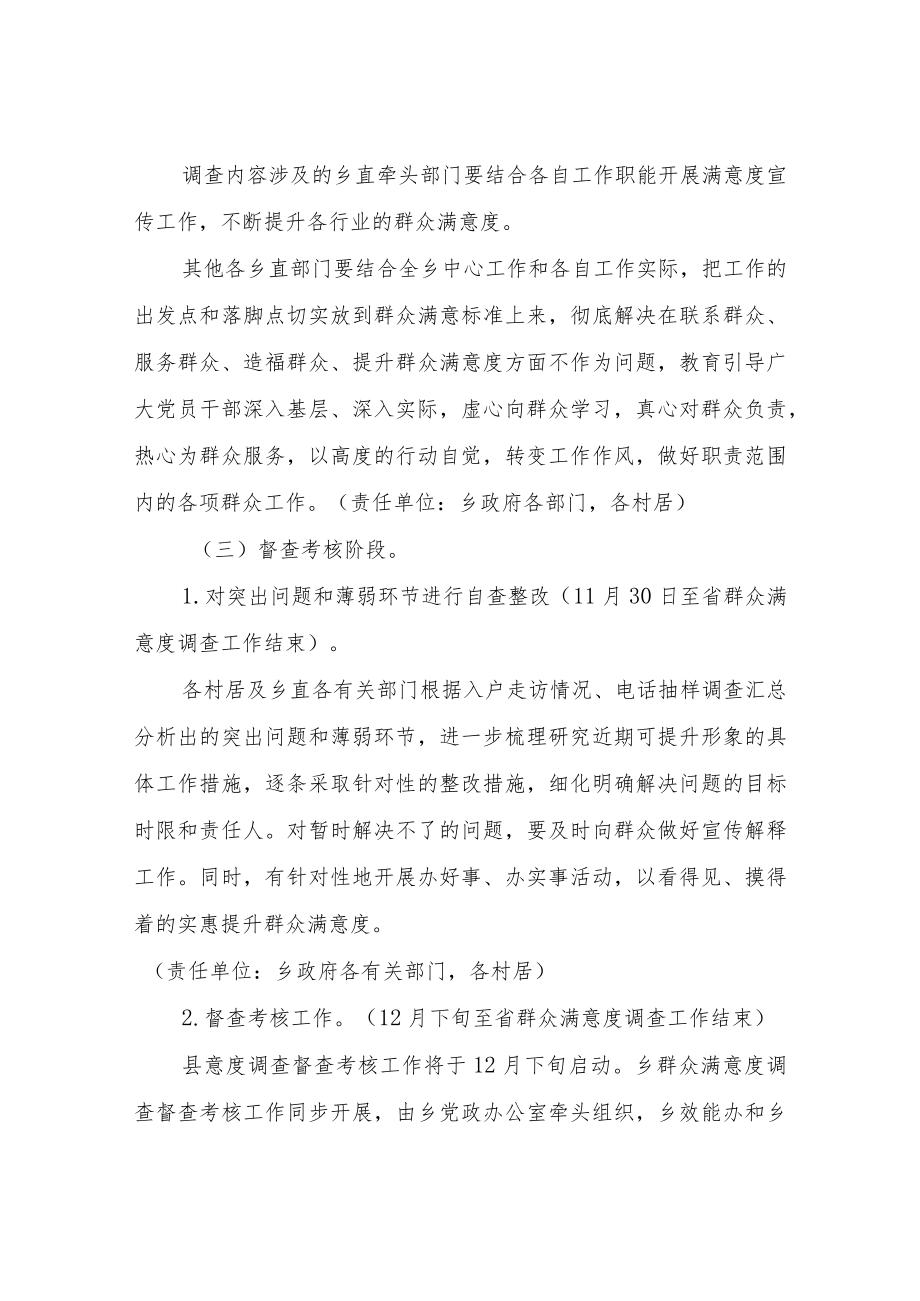 调查内容涉及的乡直牵头部门要结合各自工作职能开展满意度宣传工作，不断提升各行业的群众满意度。

其他各乡直部门要结合全乡中心工作和各自工作实际，把工作的出发点和落脚点切实放到群众满意标准上来，彻底解决在联系群众、服务群众、造福群众、提升群众满意度方面不作为问题，教育引导广大党员干部深入基层、深入实际，虚心向群众学习，真心对群众负责，热心为群众服务，以高度的行动自觉，转变工作作风，做好职责范围内的各项群众工作。（责任单位：乡政府各部门，各村居）

（三）督查考核阶段。

1.对突出问题和薄弱环节进行自查整改（11月30日至省群众满意度调查工作结束）。

各村居及乡直各有关部门根据入户走访情况、电话抽样调查汇总分析出的突出问题和薄弱环节，进一步梳理研究近期可提升形象的具体工作措施，逐条采取针对性的整改措施，细化明确解决问题的目标时限和责任人。对暂时解决不了的问题，要及时向群众做好宣传解释工作。同时，有针对性地开展办好事、办实事活动，以看得见、摸得着的实惠提升群众满意度。

（责任单位：乡政府各有关部门，各村居）

2.督查考核工作。（12月下旬至省群众满意度调查工作结束）

县意度调查督查考核工作将于12月下旬启动。乡群众满意度调查督查考核工作同步开展，由乡党政办公室牵头组织，乡效能办和乡